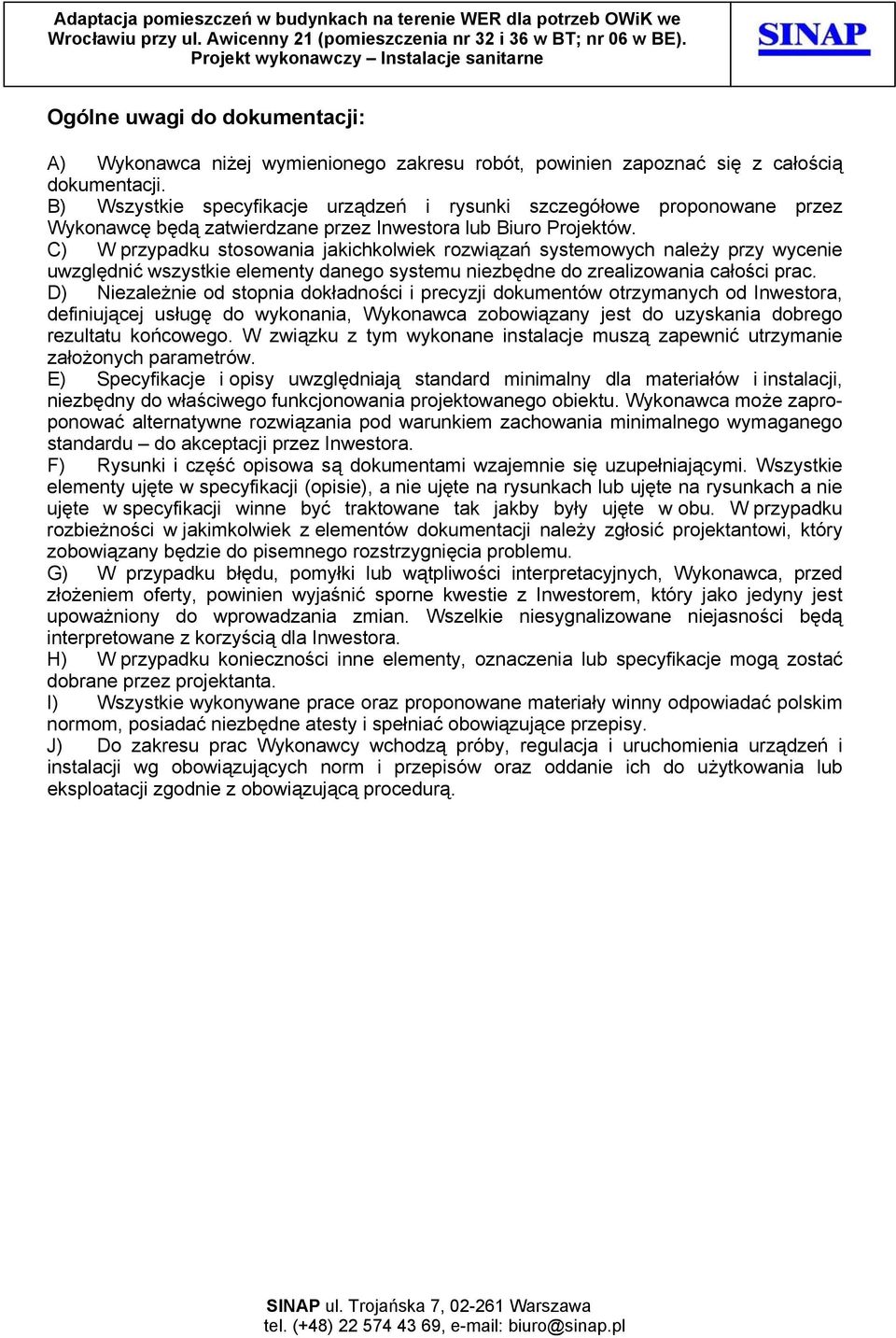 Adaptacja pomieszczeń w budynkach na terenie WER dla potrzeb OWiK we Wrocławiu przy ul. Awicenny 21 (pomieszczenia nr 32 i 36 w BT; nr 06 w BE). Projekt wykonawczy – Instalacje sanitarne

SINAP

Ogólne uwagi do dokumentacji:

A) Wykonawca niżej wymienionego zakresu robót, powinien zapoznać się z całością dokumentacji.
B) Wszystkie specyfikacje urządzeń i rysunki szczegółowe proponowane przez Wykonawcę będą zatwierdzane przez Inwestora lub Biuro Projektów.
C) W przypadku stosowania jakichkolwiek rozwiązań systemowych należy przy wycenie uwzględnić wszystkie elementy danego systemu niezbędne do zrealizowania całości prac.
D) Niezależnie od stopnia dokładności i precyzji dokumentów otrzymanych od Inwestora, definiującej usługę do wykonania, Wykonawca zobowiązany jest do uzyskania dobrego rezultatu końcowego. W związku z tym wykonane instalacje muszą zapewnić utrzymanie założonych parametrów.
E) Specyfikacje i opisy uwzględniają standard minimalny dla materiałów i instalacji, niezbędny do właściwego funkcjonowania projektowanego obiektu. Wykonawca może zaproponować alternatywne rozwiązania pod warunkiem zachowania minimalnego wymaganego standardu – do akceptacji przez Inwestora.
F) Rysunki i część opisowa są dokumentami wzajemnie się uzupełniającymi. Wszystkie elementy ujęte w specyfikacji (opisie), a nie ujęte na rysunkach lub ujęte na rysunkach a nie ujęte w specyfikacji winne być traktowane tak jakby były ujęte w obu. W przypadku rozbieżności w jakimkolwiek z elementów dokumentacji należy zgłosić projektantowi, który zobowiązany będzie do pisemnego rozstrzygnięcia problemu.
G) W przypadku błędu, pomyłki lub wątpliwości interpretacyjnych, Wykonawca, przed złożeniem oferty, powinien wyjaśnić sporne kwestie z Inwestorem, który jako jedyny jest upoważniony do wprowadzania zmian. Wszelkie niesygnalizowane niejasności będą interpretowane z korzyścią dla Inwestora.
H) W przypadku konieczności inne elementy, oznaczenia lub specyfikacje mogą zostać dobrane przez projektanta.
I) Wszystkie wykonywane prace oraz proponowane materiały winny odpowiadać polskim normom, posiadać niezbędne atesty i spełniać obowiązujące przepisy.
J) Do zakresu prac Wykonawcy wchodzą próby, regulacja i uruchomienia urządzeń i instalacji wg obowiązujących norm i przepisów oraz oddanie ich do użytkowania lub eksploatacji zgodnie z obowiązującą procedurą.

SINAP ul. Trojańska 7, 02-261 Warszawa
tel. (+48) 22 574 43 69, e-mail: biuro@sinap.pl